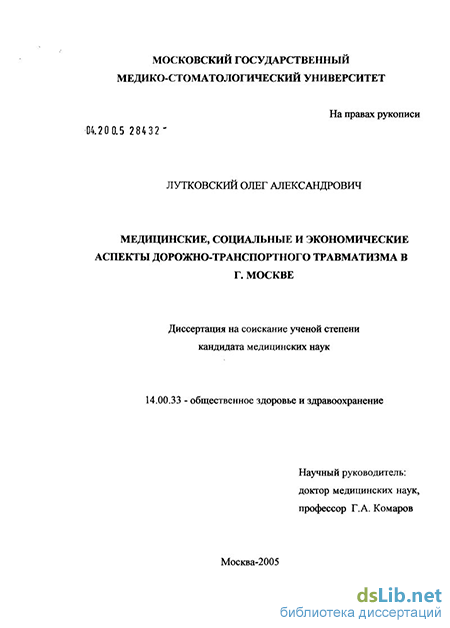 МОСКОВСКИЙ ГОСУДАРСТВЕННЫЙ
МЕДИКО-СТОМАТОЛОГИЧЕСКИЙ УНИВЕРСИТЕТ

На правах рукописи

04.200.5 28432

ЛУТКОВСКИЙ ОЛЕГ АЛЕКСАНДРОВИЧ

МЕДИЦИНСКИЕ, СОЦИАЛЬНЫЕ И ЭКОНОМИЧЕСКИЕ АСПЕКТЫ ДОРОЖНО-ТРАНСПОРТНОГО ТРАВМАТИЗМА В Г. МОСКВЕ

Диссертация на соискание ученой степени кандидата медицинских наук

14.00.33 - общественное здоровье и здравоохранение

Научный руководитель:
доктор медицинских наук,
профессор Г.А. Комаров

Москва-2005

dsLib.net
библиотека диссертаций